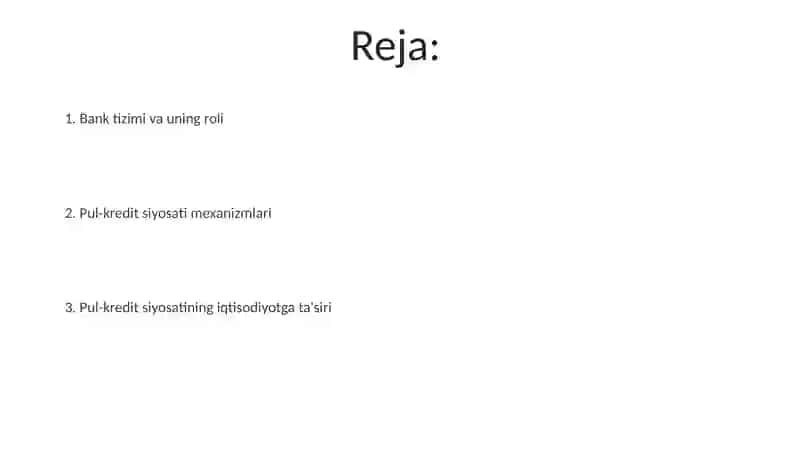 Reja:

1. Bank tizimi va uning roli

2. Pul-kredit siyosati mexanizmlari

3. Pul-kredit siyosatining iqtisodiyotga ta'siri